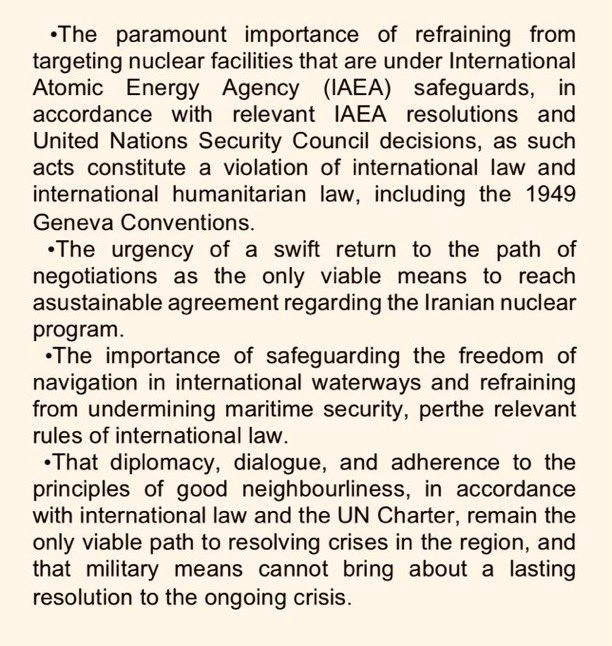 •The paramount importance of refraining from targeting nuclear facilities that are under International Atomic Energy Agency (IAEA) safeguards, in accordance with relevant IAEA resolutions and United Nations Security Council decisions, as such acts constitute a violation of international law and international humanitarian law, including the 1949 Geneva Conventions.

•The urgency of a swift return to the path of negotiations as the only viable means to reach asustainable agreement regarding the Iranian nuclear program.

•The importance of safeguarding the freedom of navigation in international waterways and refraining from undermining maritime security, perthe relevant rules of international law.

•That diplomacy, dialogue, and adherence to the principles of good neighbourliness, in accordance with international law and the UN Charter, remain the only viable path to resolving crises in the region, and that military means cannot bring about a lasting resolution to the ongoing crisis.